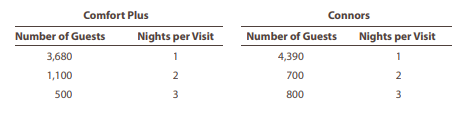 Comfort Plus

| Number of Guests | Nights per Visit |
|---|---|
| 3,680 | 1 |
| 1,100 | 2 |
| 500 | 3 |

Connors

| Number of Guests | Nights per Visit |
|---|---|
| 4,390 | 1 |
| 700 | 2 |
| 800 | 3 |